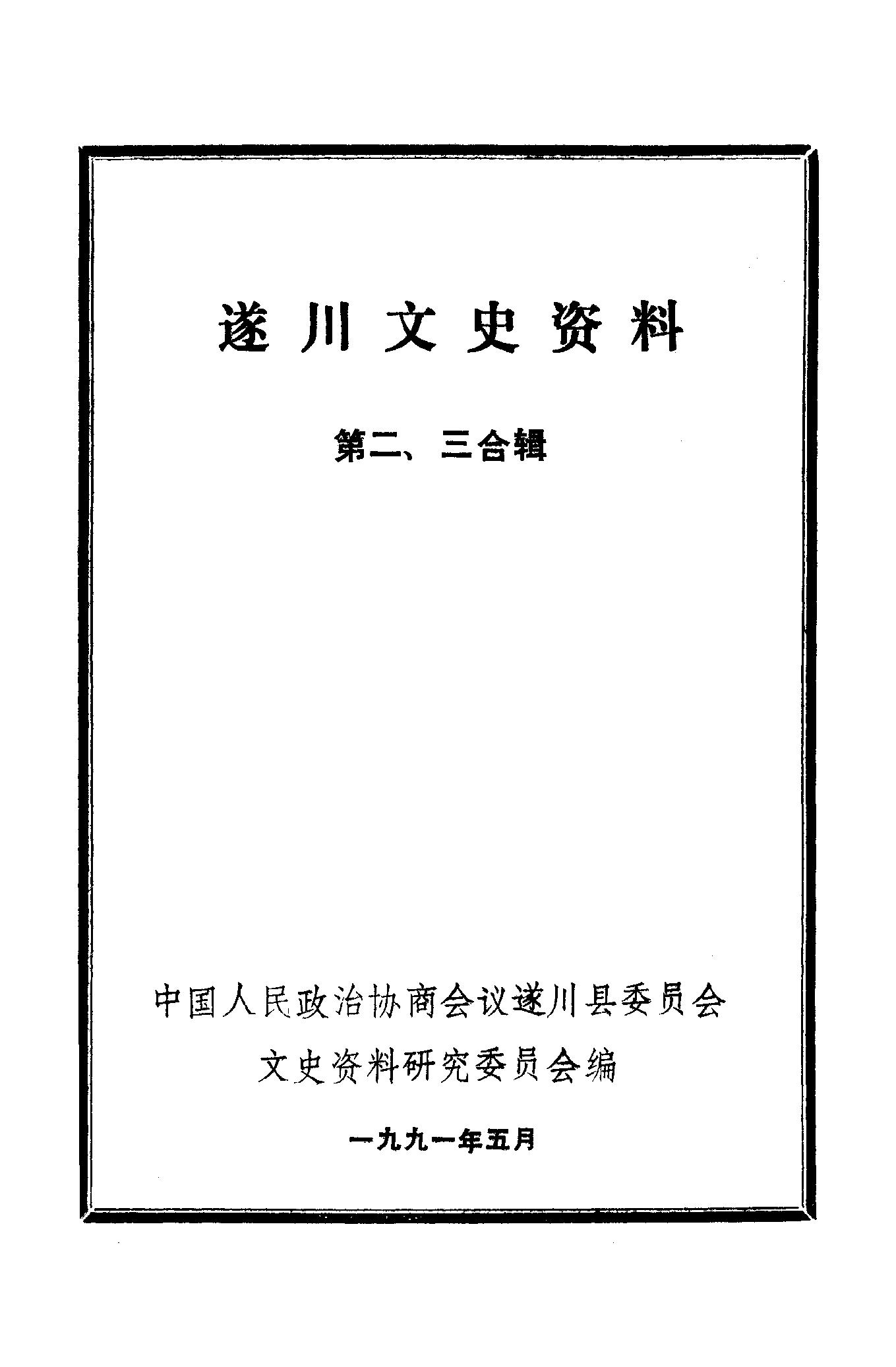 遂川文史资料

第二、三合辑

中国人民政治协商会议遂川县委员会

文史资料研究委员会编

一九九一年五月